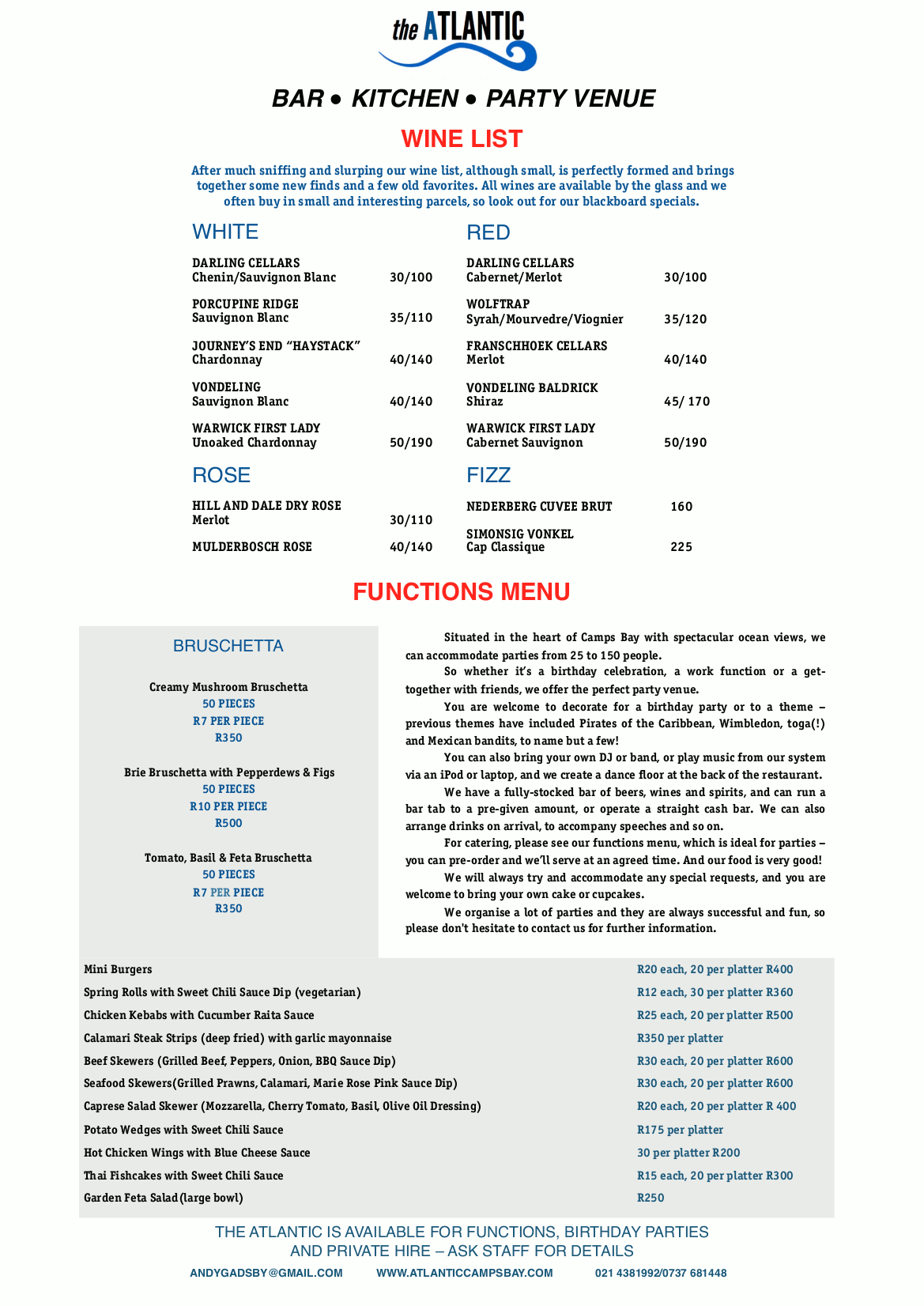 the ATLANTIC

BAR • KITCHEN • PARTY VENUE

WINE LIST

After much sniffing and slurping our wine list, although small, is perfectly formed and brings together some new finds and a few old favorites. All wines are available by the glass and we often buy in small and interesting parcels, so look out for our blackboard specials.

WHITE

DARLING CELLARS
Chenin/Sauvignon Blanc 30/100

PORCUPINE RIDGE
Sauvignon Blanc 35/110

JOURNEY'S END "HAYSTACK"
Chardonnay 40/140

VONDELING
Sauvignon Blanc 40/140

WARWICK FIRST LADY
Unoaked Chardonnay 50/190

ROSE

HILL AND DALE DRY ROSE
Merlot 30/110

MULDERBOSCH ROSE 40/140

RED

DARLING CELLARS
Cabernet/Merlot 30/100

WOLFTRAP
Syrah/Mourvedre/Viognier 35/120

FRANSCHHOEK CELLARS
Merlot 40/140

VONDELING BALDRICK
Shiraz 45/ 170

WARWICK FIRST LADY
Cabernet Sauvignon 50/190

FIZZ

NEDERBERG CUVEE BRUT 160

SIMONSIG VONKEL
Cap Classique 225

FUNCTIONS MENU

BRUSCHETTA

Creamy Mushroom Bruschetta
50 PIECES
R7 PER PIECE
R350

Brie Bruschetta with Pepperdews & Figs
50 PIECES
R10 PER PIECE
R500

Tomato, Basil & Feta Bruschetta
50 PIECES
R7 PER PIECE
R350

Situated in the heart of Camps Bay with spectacular ocean views, we can accommodate parties from 25 to 150 people.

So whether it's a birthday celebration, a work function or a get-together with friends, we offer the perfect party venue.

You are welcome to decorate for a birthday party or to a theme – previous themes have included Pirates of the Caribbean, Wimbledon, toga(!) and Mexican bandits, to name but a few!

You can also bring your own DJ or band, or play music from our system via an iPod or laptop, and we create a dance floor at the back of the restaurant.

We have a fully-stocked bar of beers, wines and spirits, and can run a bar tab to a pre-given amount, or operate a straight cash bar. We can also arrange drinks on arrival, to accompany speeches and so on.

For catering, please see our functions menu, which is ideal for parties – you can pre-order and we'll serve at an agreed time. And our food is very good!

We will always try and accommodate any special requests, and you are welcome to bring your own cake or cupcakes.

We organise a lot of parties and they are always successful and fun, so please don't hesitate to contact us for further information.

| | |
|---|---|
| Mini Burgers | R20 each, 20 per platter R400 |
| Spring Rolls with Sweet Chili Sauce Dip (vegetarian) | R12 each, 30 per platter R360 |
| Chicken Kebabs with Cucumber Raita Sauce | R25 each, 20 per platter R500 |
| Calamari Steak Strips (deep fried) with garlic mayonnaise | R350 per platter |
| Beef Skewers (Grilled Beef, Peppers, Onion, BBQ Sauce Dip) | R30 each, 20 per platter R600 |
| Seafood Skewers(Grilled Prawns, Calamari, Marie Rose Pink Sauce Dip) | R30 each, 20 per platter R600 |
| Caprese Salad Skewer (Mozzarella, Cherry Tomato, Basil, Olive Oil Dressing) | R20 each, 20 per platter R 400 |
| Potato Wedges with Sweet Chili Sauce | R175 per platter |
| Hot Chicken Wings with Blue Cheese Sauce | 30 per platter R200 |
| Thai Fishcakes with Sweet Chili Sauce | R15 each, 20 per platter R300 |
| Garden Feta Salad (large bowl) | R250 |

THE ATLANTIC IS AVAILABLE FOR FUNCTIONS, BIRTHDAY PARTIES AND PRIVATE HIRE – ASK STAFF FOR DETAILS

ANDYGADSBY@GMAIL.COM WWW.ATLANTICCAMPSBAY.COM 021 4381992/0737 681448